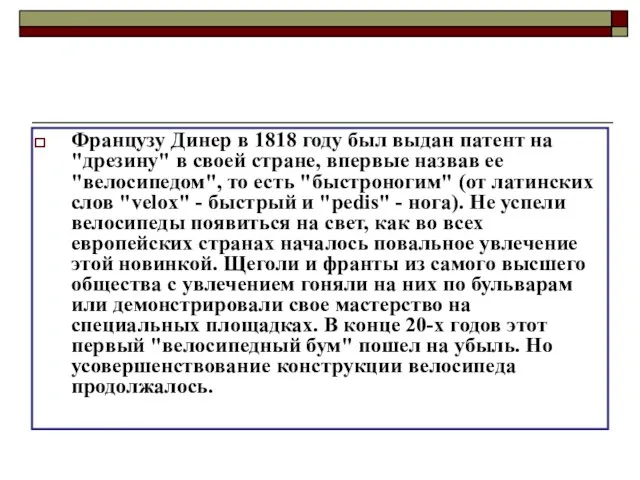 Французу Динер в 1818 году был выдан патент на "дрезину" в своей стране, впервые назвав ее "велосипедом", то есть "быстроногим" (от латинских слов "velox" - быстрый и "pedis" - нога). Не успели велосипеды появиться на свет, как во всех европейских странах началось повальное увлечение этой новинкой. Щеголи и франты из самого высшего общества с увлечением гоняли на них по бульварам или демонстрировали свое мастерство на специальных площадках. В конце 20-х годов этот первый "велосипедный бум" пошел на убыль. Но усовершенствование конструкции велосипеда продолжалось.